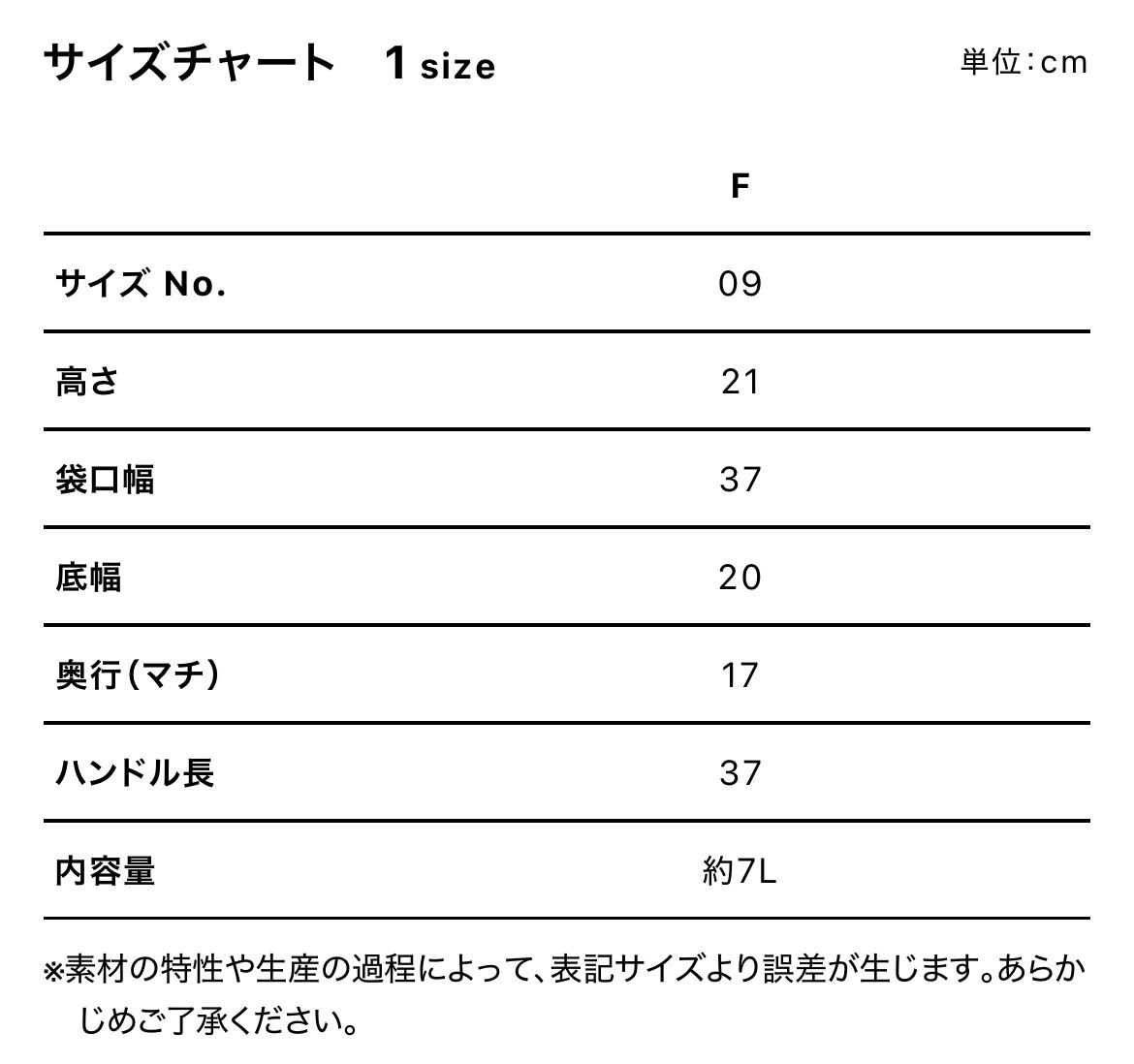 サイズチャート　1 size

単位:cm

|  | F |
|---|---|
| サイズ No. | 09 |
| 高さ | 21 |
| 袋口幅 | 37 |
| 底幅 | 20 |
| 奥行(マチ) | 17 |
| ハンドル長 | 37 |
| 内容量 | 約7L |

※素材の特性や生産の過程によって、表記サイズより誤差が生じます。あらかじめご了承ください。